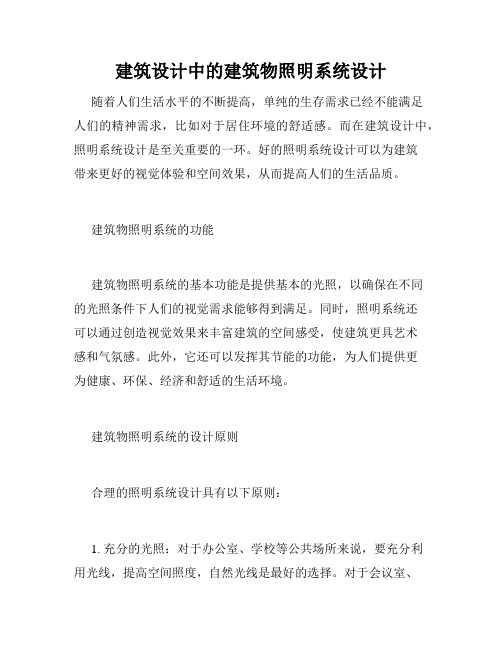 建筑设计中的建筑物照明系统设计

随着人们生活水平的不断提高，单纯的生存需求已经不能满足人们的精神需求，比如对于居住环境的舒适感。而在建筑设计中，照明系统设计是至关重要的一环。好的照明系统设计可以为建筑带来更好的视觉体验和空间效果，从而提高人们的生活品质。

建筑物照明系统的功能

建筑物照明系统的基本功能是提供基本的光照，以确保在不同的光照条件下人们的视觉需求能够得到满足。同时，照明系统还可以通过创造视觉效果来丰富建筑的空间感受，使建筑更具艺术感和气氛感。此外，它还可以发挥其节能的功能，为人们提供更为健康、环保、经济和舒适的生活环境。

建筑物照明系统的设计原则

合理的照明系统设计具有以下原则：

1. 充分的光照：对于办公室、学校等公共场所来说，要充分利用光线，提高空间照度，自然光线是最好的选择。对于会议室、